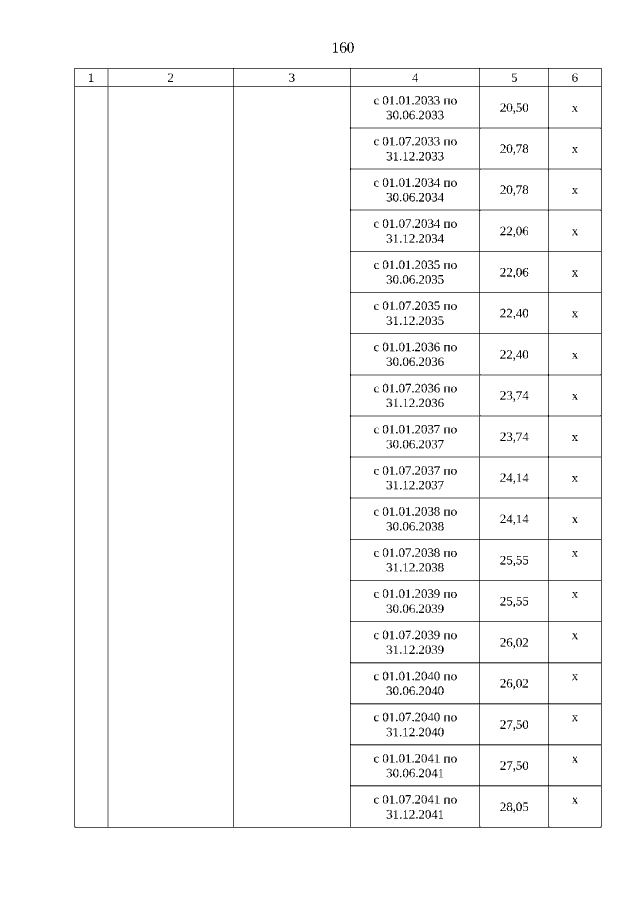 160

| 1 | 2 | 3 | 4 | 5 | 6 |
|---|---|---|---|---|---|
| | | | с 01.01.2033 по 30.06.2033 | 20,50 | х |
| | | | с 01.07.2033 по 31.12.2033 | 20,78 | х |
| | | | с 01.01.2034 по 30.06.2034 | 20,78 | х |
| | | | с 01.07.2034 по 31.12.2034 | 22,06 | х |
| | | | с 01.01.2035 по 30.06.2035 | 22,06 | х |
| | | | с 01.07.2035 по 31.12.2035 | 22,40 | х |
| | | | с 01.01.2036 по 30.06.2036 | 22,40 | х |
| | | | с 01.07.2036 по 31.12.2036 | 23,74 | х |
| | | | с 01.01.2037 по 30.06.2037 | 23,74 | х |
| | | | с 01.07.2037 по 31.12.2037 | 24,14 | х |
| | | | с 01.01.2038 по 30.06.2038 | 24,14 | х |
| | | | с 01.07.2038 по 31.12.2038 | 25,55 | х |
| | | | с 01.01.2039 по 30.06.2039 | 25,55 | х |
| | | | с 01.07.2039 по 31.12.2039 | 26,02 | х |
| | | | с 01.01.2040 по 30.06.2040 | 26,02 | х |
| | | | с 01.07.2040 по 31.12.2040 | 27,50 | х |
| | | | с 01.01.2041 по 30.06.2041 | 27,50 | х |
| | | | с 01.07.2041 по 31.12.2041 | 28,05 | х |